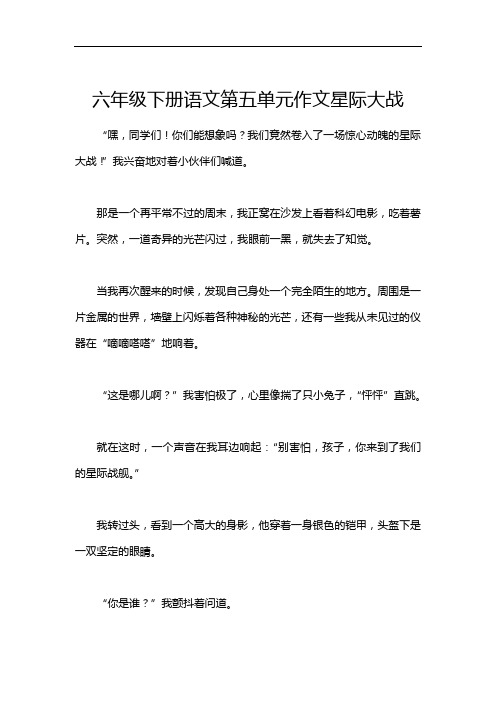 六年级下册语文第五单元作文星际大战

“嘿，同学们！你们能想象吗？我们竟然卷入了一场惊心动魄的星际大战！”我兴奋地对着小伙伴们喊道。

那是一个再平常不过的周末，我正窝在沙发上看着科幻电影，吃着薯片。突然，一道奇异的光芒闪过，我眼前一黑，就失去了知觉。

当我再次醒来的时候，发现自己身处一个完全陌生的地方。周围是一片金属的世界，墙壁上闪烁着各种神秘的光芒，还有一些我从未见过的仪器在“嘀嘀嗒嗒”地响着。

“这是哪儿啊？”我害怕极了，心里像揣了只小兔子，“怦怦”直跳。

就在这时，一个声音在我耳边响起：“别害怕，孩子，你来到了我们的星际战舰。”

我转过头，看到一个高大的身影，他穿着一身银色的铠甲，头盔下是一双坚定的眼睛。

“你是谁？”我颤抖着问道。